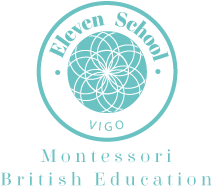 Eleven School

VIGO

Montessori
British Education